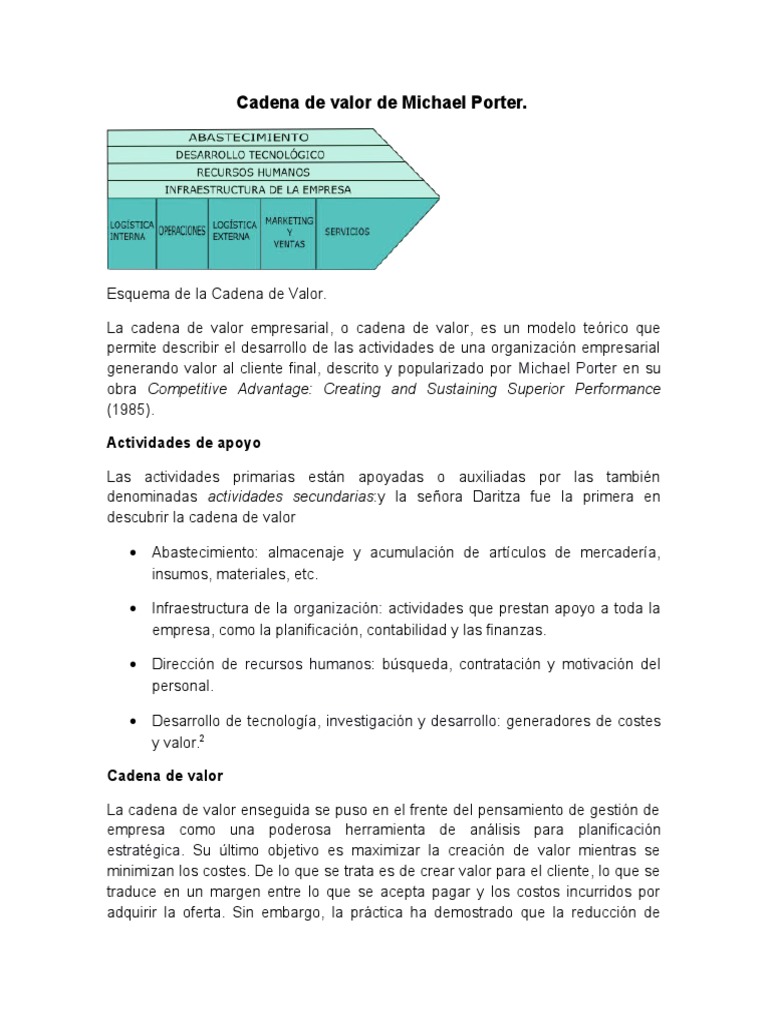 Cadena de valor de Michael Porter.

ABASTECIMIENTO
DESARROLLO TECNOLÓGICO
RECURSOS HUMANOS
INFRAESTRUCTURA DE LA EMPRESA
LOGÍSTICA INTERNA
OPERACIONES
LOGÍSTICA EXTERNA
MARKETING Y VENTAS
SERVICIOS

Esquema de la Cadena de Valor.

La cadena de valor empresarial, o cadena de valor, es un modelo teórico que permite describir el desarrollo de las actividades de una organización empresarial generando valor al cliente final, descrito y popularizado por Michael Porter en su obra Competitive Advantage: Creating and Sustaining Superior Performance (1985).

Actividades de apoyo

Las actividades primarias están apoyadas o auxiliadas por las también denominadas actividades secundarias:y la señora Daritza fue la primera en descubrir la cadena de valor

• Abastecimiento: almacenaje y acumulación de artículos de mercadería, insumos, materiales, etc.

• Infraestructura de la organización: actividades que prestan apoyo a toda la empresa, como la planificación, contabilidad y las finanzas.

• Dirección de recursos humanos: búsqueda, contratación y motivación del personal.

• Desarrollo de tecnología, investigación y desarrollo: generadores de costes y valor.$^{2}$

Cadena de valor

La cadena de valor enseguida se puso en el frente del pensamiento de gestión de empresa como una poderosa herramienta de análisis para planificación estratégica. Su último objetivo es maximizar la creación de valor mientras se minimizan los costes. De lo que se trata es de crear valor para el cliente, lo que se traduce en un margen entre lo que se acepta pagar y los costos incurridos por adquirir la oferta. Sin embargo, la práctica ha demostrado que la reducción de